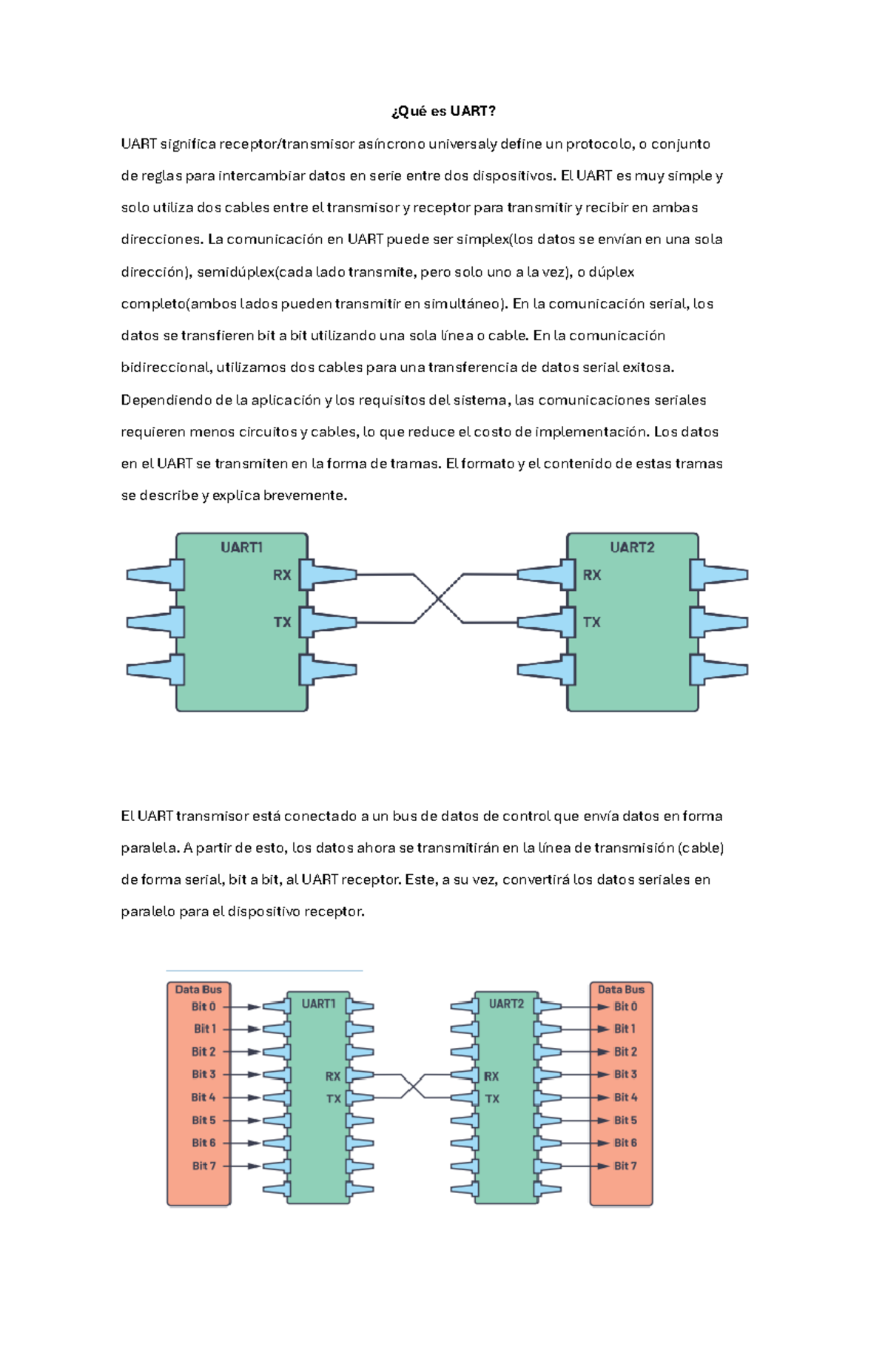 ¿Qué es UART?

UART significa receptor/transmisor asíncrono universaly define un protocolo, o conjunto de reglas para intercambiar datos en serie entre dos dispositivos. El UART es muy simple y solo utiliza dos cables entre el transmisor y receptor para transmitir y recibir en ambas direcciones. La comunicación en UART puede ser simplex(los datos se envían en una sola dirección), semidúplex(cada lado transmite, pero solo uno a la vez), o dúplex completo(ambos lados pueden transmitir en simultáneo). En la comunicación serial, los datos se transfieren bit a bit utilizando una sola línea o cable. En la comunicación bidireccional, utilizamos dos cables para una transferencia de datos serial exitosa. Dependiendo de la aplicación y los requisitos del sistema, las comunicaciones seriales requieren menos circuitos y cables, lo que reduce el costo de implementación. Los datos en el UART se transmiten en la forma de tramas. El formato y el contenido de estas tramas se describe y explica brevemente.

UART1
RX
TX
UART2
RX
TX

El UART transmisor está conectado a un bus de datos de control que envía datos en forma paralela. A partir de esto, los datos ahora se transmitirán en la línea de transmisión (cable) de forma serial, bit a bit, al UART receptor. Este, a su vez, convertirá los datos seriales en paralelo para el dispositivo receptor.

Data Bus
Bit 0
Bit 1
Bit 2
Bit 3
Bit 4
Bit 5
Bit 6
Bit 7
UART1
RX
TX
UART2
RX
TX
Data Bus
Bit 0
Bit 1
Bit 2
Bit 3
Bit 4
Bit 5
Bit 6
Bit 7